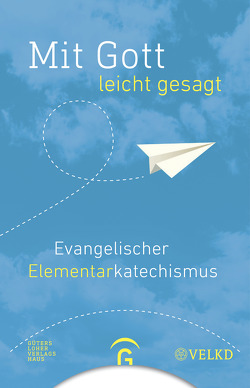 Mit Gott
leicht gesagt

Evangelischer
Elementarkatechismus

GÜTERS
LOHER
VERLAGS
HAUS

G

VELKD